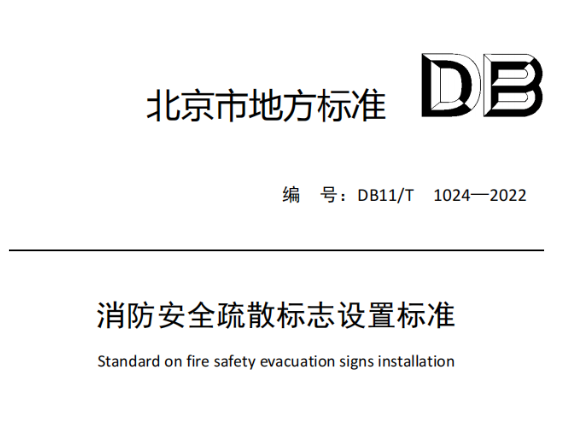 北京市地方标准 DB

编　号：DB11/T　1024—2022

消防安全疏散标志设置标准

Standard on fire safety evacuation signs installation